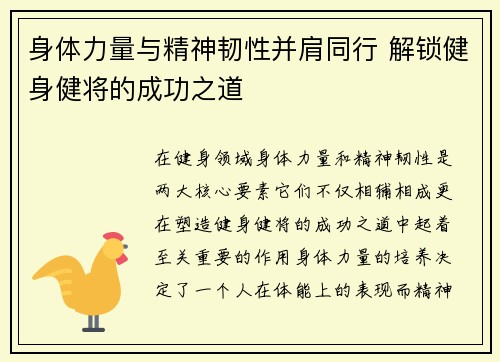 身体力量与精神韧性并肩同行 解锁健身健将的成功之道

在健身领域身体力量和精神韧性是两大核心要素它们不仅相辅相成更在塑造健身健将的成功之道中起着至关重要的作用身体力量的培养决定了一个人在体能上的表现而精神